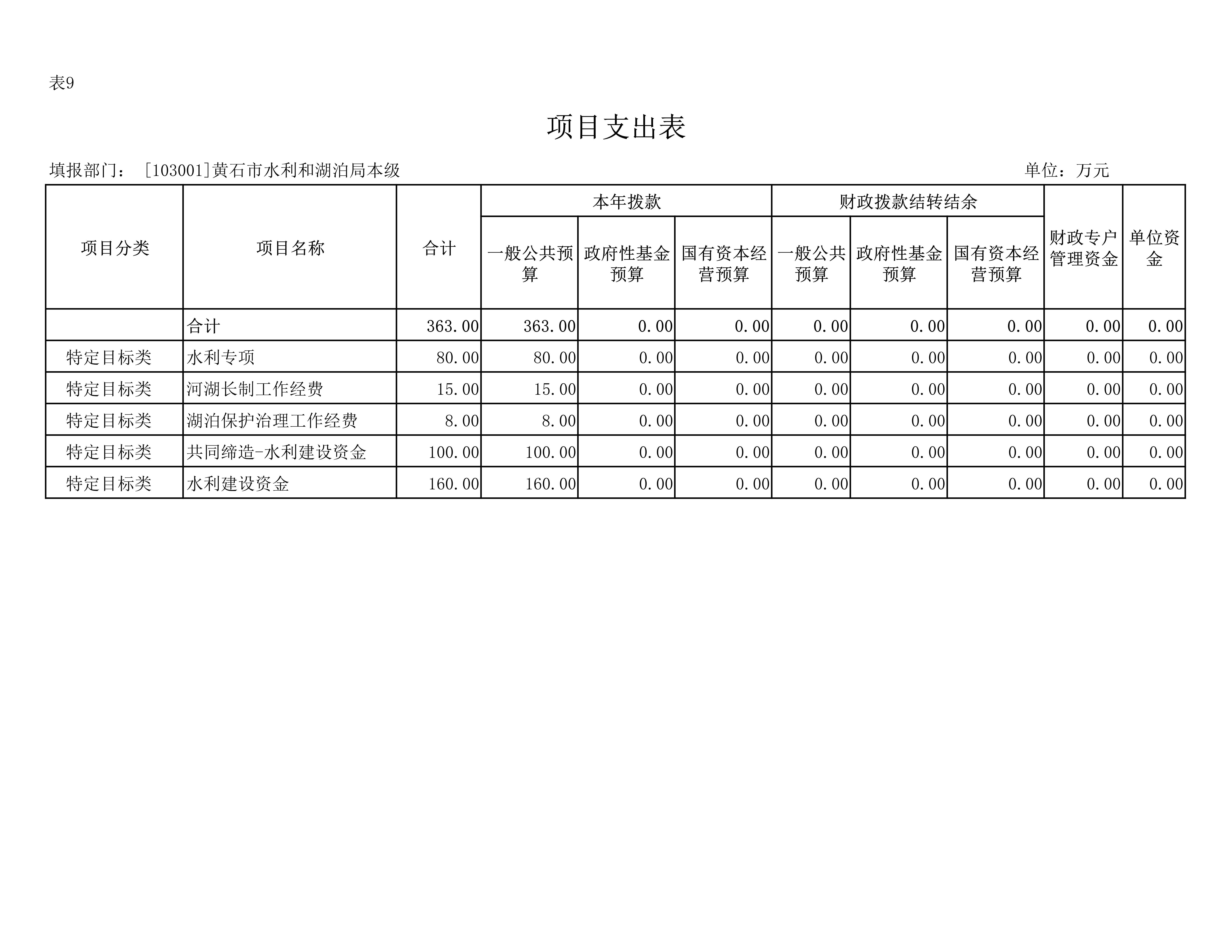 表9

项目支出表

填报部门： [103001]黄石市水利和湖泊局本级　单位：万元

| 项目分类 | 项目名称 | 合计 | 本年拨款 一般公共预算 | 本年拨款 政府性基金预算 | 本年拨款 国有资本经营预算 | 财政拨款结转结余 一般公共预算 | 财政拨款结转结余 政府性基金预算 | 财政拨款结转结余 国有资本经营预算 | 财政专户管理资金 | 单位资金 |
|---|---|---|---|---|---|---|---|---|---|---|
|  | 合计 | 363.00 | 363.00 | 0.00 | 0.00 | 0.00 | 0.00 | 0.00 | 0.00 | 0.00 |
| 特定目标类 | 水利专项 | 80.00 | 80.00 | 0.00 | 0.00 | 0.00 | 0.00 | 0.00 | 0.00 | 0.00 |
| 特定目标类 | 河湖长制工作经费 | 15.00 | 15.00 | 0.00 | 0.00 | 0.00 | 0.00 | 0.00 | 0.00 | 0.00 |
| 特定目标类 | 湖泊保护治理工作经费 | 8.00 | 8.00 | 0.00 | 0.00 | 0.00 | 0.00 | 0.00 | 0.00 | 0.00 |
| 特定目标类 | 共同缔造-水利建设资金 | 100.00 | 100.00 | 0.00 | 0.00 | 0.00 | 0.00 | 0.00 | 0.00 | 0.00 |
| 特定目标类 | 水利建设资金 | 160.00 | 160.00 | 0.00 | 0.00 | 0.00 | 0.00 | 0.00 | 0.00 | 0.00 |